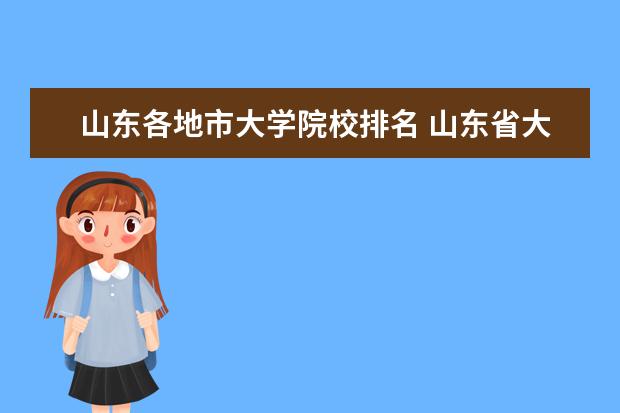 山东各地市大学院校排名 山东省大